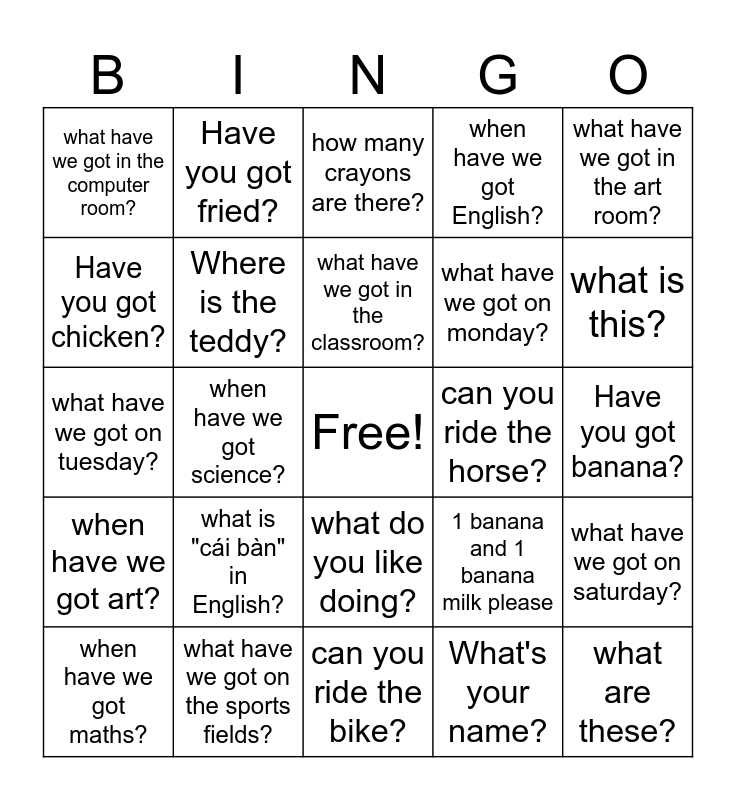 | B | I | N | G | O |
|---|---|---|---|---|
| what have we got in the computer room? | Have you got fried? | how many crayons are there? | when have we got English? | what have we got in the art room? |
| Have you got chicken? | Where is the teddy? | what have we got in the classroom? | what have we got on monday? | what is this? |
| what have we got on tuesday? | when have we got science? | Free! | can you ride the horse? | Have you got banana? |
| when have we got art? | what is "cái bàn" in English? | what do you like doing? | 1 banana and 1 banana milk please | what have we got on saturday? |
| when have we got maths? | what have we got on the sports fields? | can you ride the bike? | What's your name? | what are these? |